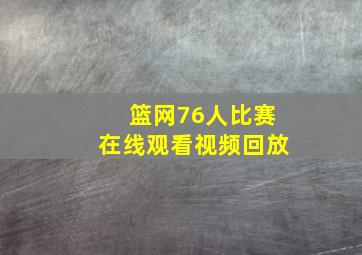 篮网76人比赛
在线观看视频回放